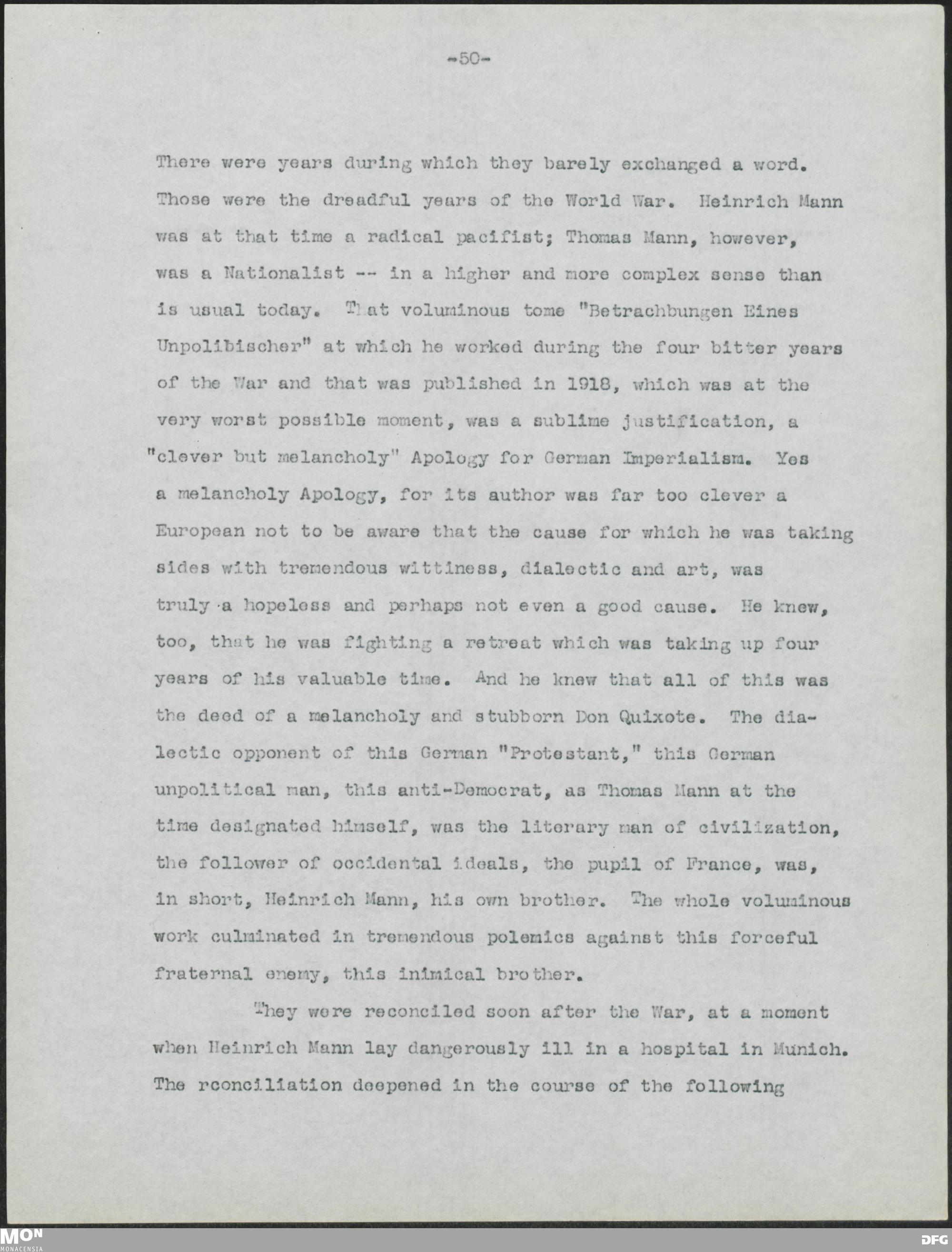 -50-

There were years during which they barely exchanged a word. Those were the dreadful years of the World War. Heinrich Mann was at that time a radical pacifist; Thomas Mann, however, was a Nationalist -- in a higher and more complex sense than is usual today. That voluminous tome "Betrachbungen Eines Unpolibischer" at which he worked during the four bitter years of the War and that was published in 1918, which was at the very worst possible moment, was a sublime justification, a "clever but melancholy" Apology for German Imperialism. Yes a melancholy Apology, for its author was far too clever a European not to be aware that the cause for which he was taking sides with tremendous wittiness, dialectic and art, was truly a hopeless and perhaps not even a good cause. He knew, too, that he was fighting a retreat which was taking up four years of his valuable time. And he knew that all of this was the deed of a melancholy and stubborn Don Quixote. The dialectic opponent of this German "Protestant," this German unpolitical man, this anti-Democrat, as Thomas Mann at the time designated himself, was the literary man of civilization, the follower of occidental ideals, the pupil of France, was, in short, Heinrich Mann, his own brother. The whole voluminous work culminated in tremendous polemics against this forceful fraternal enemy, this inimical brother.

They were reconciled soon after the War, at a moment when Heinrich Mann lay dangerously ill in a hospital in Munich. The rconciliation deepened in the course of the following

MON
MONACENSIA

DFG